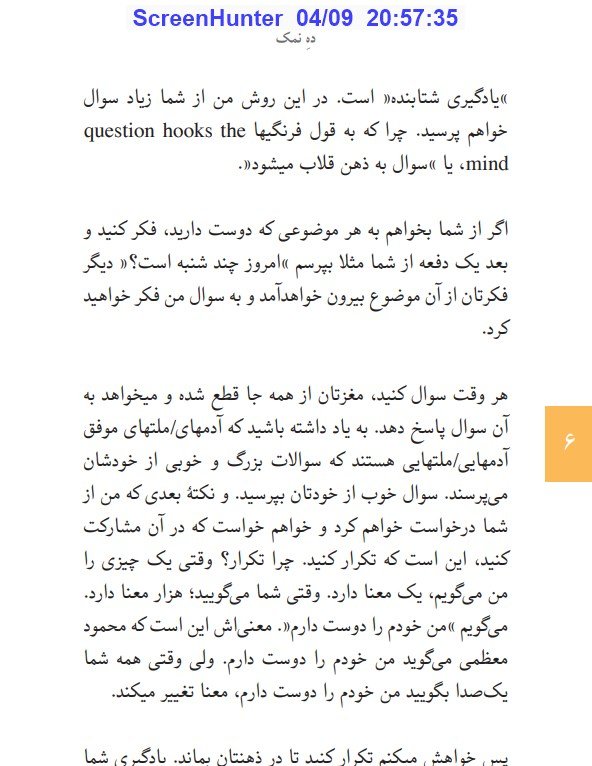 ScreenHunter 04/09 20:57:35
دهِ نمک

»یادگیری شتابنده« است. در این روش من از شما زیاد سوال خواهم پرسید. چرا که به قول فرنگیها question hooks the mind، یا »سوال به ذهن قلاب میشود«.

اگر از شما بخواهم به هر موضوعی که دوست دارید، فکر کنید و بعد یک دفعه از شما مثلا بپرسم »امروز چند شنبه است؟« دیگر فکرتان از آن موضوع بیرون خواهدآمد و به سوال من فکر خواهید کرد.

هر وقت سوال کنید، مغزتان از همه جا قطع شده و میخواهد به آن سوال پاسخ دهد. به یاد داشته باشید که آدمهای/ملتهای موفق آدمهایی/ملتهایی هستند که سوالات بزرگ و خوبی از خودشان می‌پرسند. سوال خوب از خودتان بپرسید. و نکتهٔ بعدی که من از شما درخواست خواهم کرد و خواهم خواست که در آن مشارکت کنید، این است که تکرار کنید. چرا تکرار؟ وقتی یک چیزی را من می‌گویم، یک معنا دارد. وقتی شما می‌گویید؛ هزار معنا دارد. می‌گویم »من خودم را دوست دارم«. معنی‌اش این است که محمود معظمی می‌گوید من خودم را دوست دارم. ولی وقتی همه شما یک‌صدا بگویید من خودم را دوست دارم، معنا تغییر میکند.

۶

پس خواهش میکنم تکرار کنید تا در ذهنتان بماند. یادگیری شما